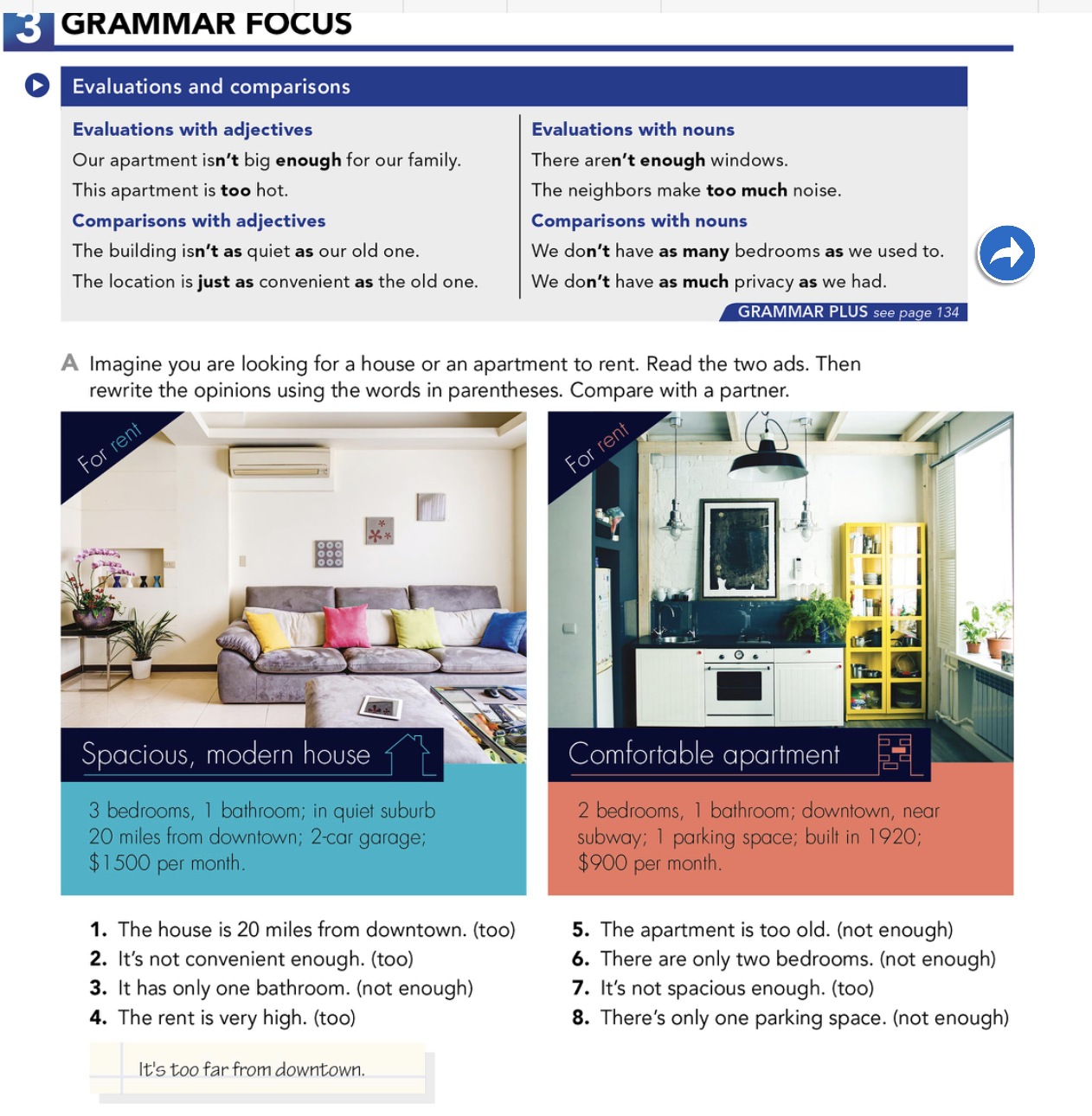 3 GRAMMAR FOCUS

Evaluations and comparisons

Evaluations with adjectives
Our apartment isn't big enough for our family.
This apartment is too hot.
Comparisons with adjectives
The building isn't as quiet as our old one.
The location is just as convenient as the old one.

Evaluations with nouns
There aren't enough windows.
The neighbors make too much noise.
Comparisons with nouns
We don't have as many bedrooms as we used to.
We don't have as much privacy as we had.

GRAMMAR PLUS see page 134

A Imagine you are looking for a house or an apartment to rent. Read the two ads. Then rewrite the opinions using the words in parentheses. Compare with a partner.

For rent

Spacious, modern house

3 bedrooms, 1 bathroom; in quiet suburb 20 miles from downtown; 2-car garage; $1500 per month.

For rent

Comfortable apartment

2 bedrooms, 1 bathroom; downtown, near subway; 1 parking space; built in 1920; $900 per month.

1. The house is 20 miles from downtown. (too)
2. It's not convenient enough. (too)
3. It has only one bathroom. (not enough)
4. The rent is very high. (too)

It's too far from downtown.

5. The apartment is too old. (not enough)
6. There are only two bedrooms. (not enough)
7. It's not spacious enough. (too)
8. There's only one parking space. (not enough)